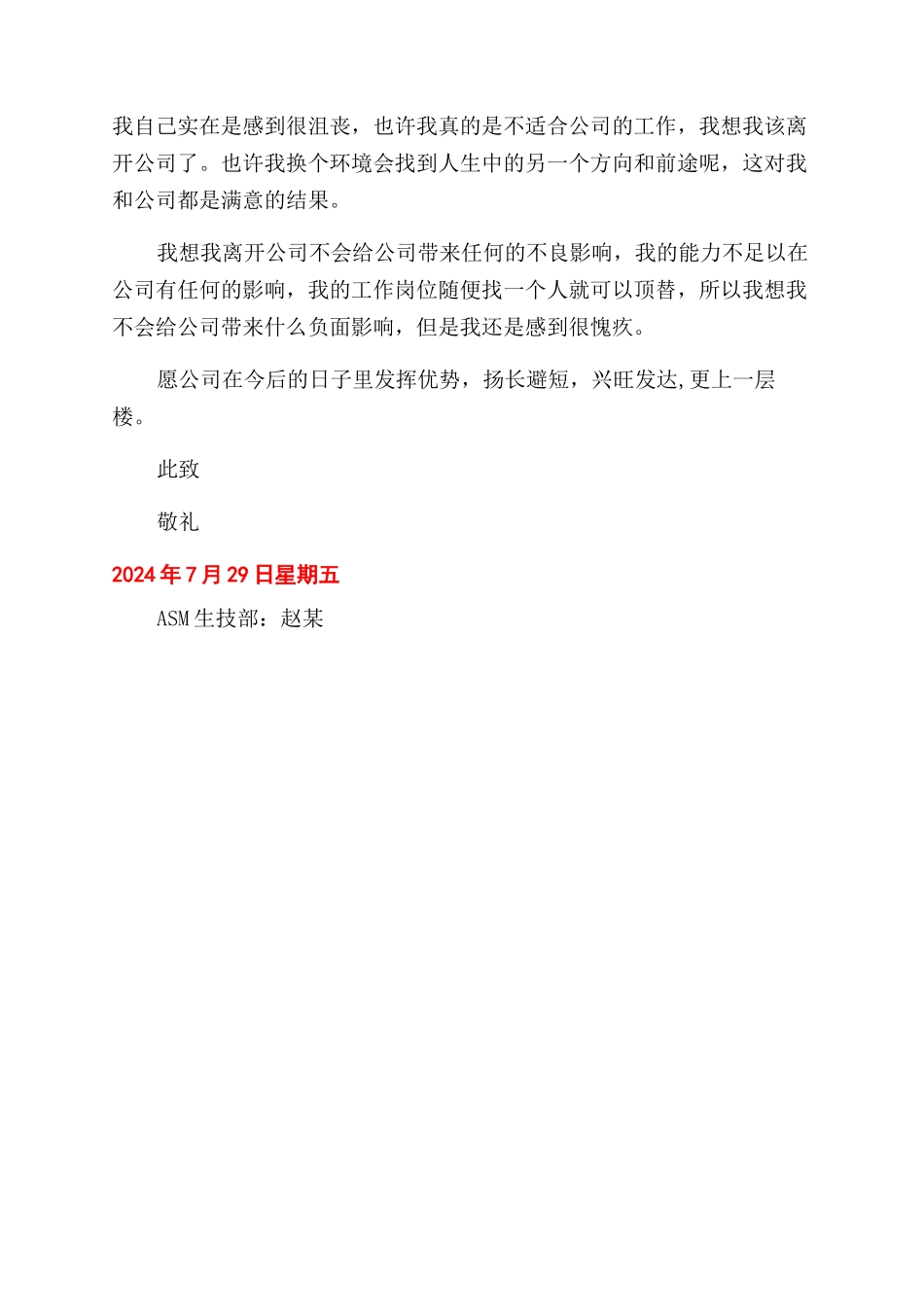 我自己实在是感到很沮丧，也许我真的是不适合公司的工作，我想我该离开公司了。也许我换个环境会找到人生中的另一个方向和前途呢，这对我和公司都是满意的结果。

我想我离开公司不会给公司带来任何的不良影响，我的能力不足以在公司有任何的影响，我的工作岗位随便找一个人就可以顶替，所以我想我不会给公司带来什么负面影响，但是我还是感到很愧疚。

愿公司在今后的日子里发挥优势，扬长避短，兴旺发达,更上一层楼。

此致

敬礼

2024年7月29日星期五

ASM生技部：赵某